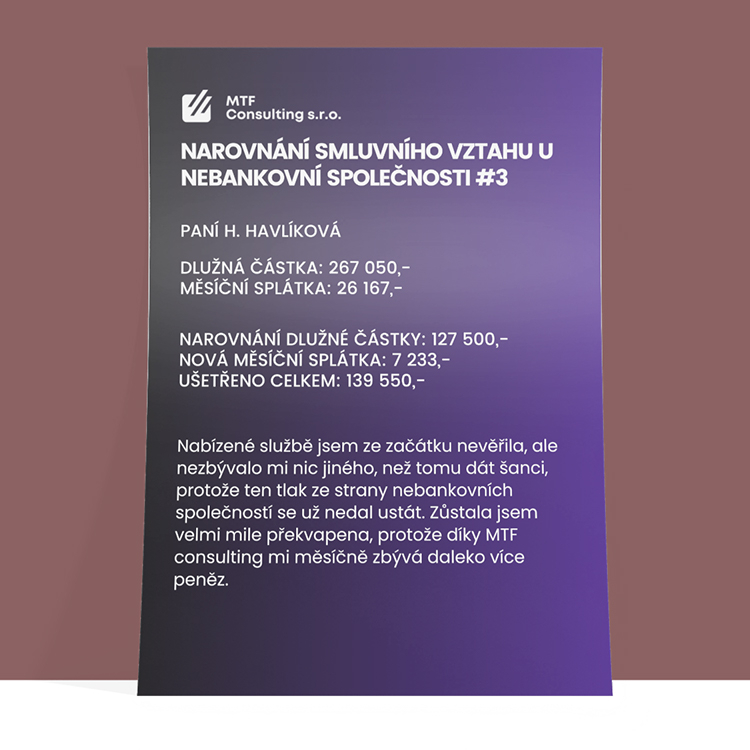 MTF
Consulting s.r.o.

NAROVNÁNÍ SMLUVNÍHO VZTAHU U NEBANKOVNÍ SPOLEČNOSTI #3

PANÍ H. HAVLÍKOVÁ

DLUŽNÁ ČÁSTKA: 267 050,-
MĚSÍČNÍ SPLÁTKA: 26 167,-

NAROVNÁNÍ DLUŽNÉ ČÁSTKY: 127 500,-
NOVÁ MĚSÍČNÍ SPLÁTKA: 7 233,-
UŠETŘENO CELKEM: 139 550,-

Nabízené službě jsem ze začátku nevěřila, ale nezbývalo mi nic jiného, než tomu dát šanci, protože ten tlak ze strany nebankovních společností se už nedal ustát. Zůstala jsem velmi mile překvapena, protože díky MTF consulting mi měsíčně zbývá daleko více peněz.